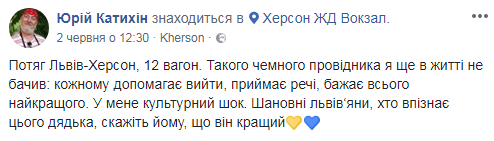 Юрій Катихін знаходиться в Херсон ЖД Вокзал.
2 червня о 12:30 · Kherson ·

Потяг Львів-Херсон, 12 вагон. Такого чемного провідника я ще в житті не бачив: кожному допомагає вийти, приймає речі, бажає всього найкращого. У мене культурний шок. Шановні львів'яни, хто впізнає цього дядька, скажіть йому, що він кращий💛💙